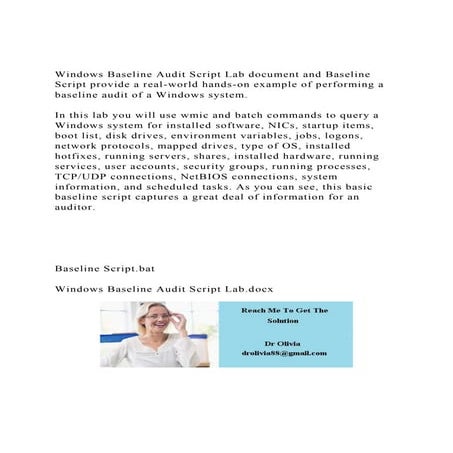 Windows Baseline Audit Script Lab document and Baseline Script provide a real-world hands-on example of performing a baseline audit of a Windows system.

In this lab you will use wmic and batch commands to query a Windows system for installed software, NICs, startup items, boot list, disk drives, environment variables, jobs, logons, network protocols, mapped drives, type of OS, installed hotfixes, running servers, shares, installed hardware, running services, user accounts, security groups, running processes, TCP/UDP connections, NetBIOS connections, system information, and scheduled tasks. As you can see, this basic baseline script captures a great deal of information for an auditor.

Baseline Script.bat

Windows Baseline Audit Script Lab.docx

Reach Me To Get The Solution

Dr Olivia
drolivia88@gmail.com